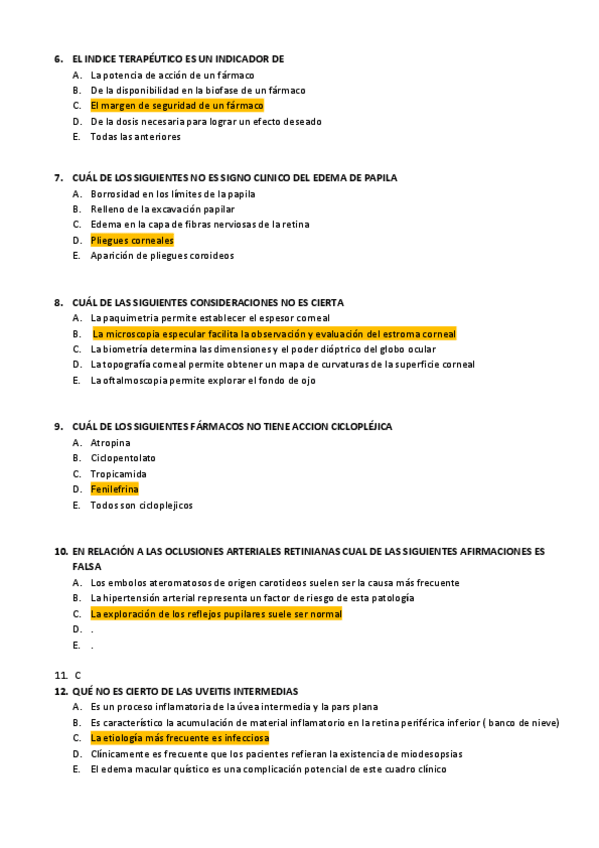 6. EL INDICE TERAPÉUTICO ES UN INDICADOR DE
A. La potencia de acción de un fármaco
B. De la disponibilidad en la biofase de un fármaco
C. El margen de seguridad de un fármaco
D. De la dosis necesaria para lograr un efecto deseado
E. Todas las anteriores

7. CUÁL DE LOS SIGUIENTES NO ES SIGNO CLINICO DEL EDEMA DE PAPILA
A. Borrosidad en los límites de la papila
B. Relleno de la excavación papilar
C. Edema en la capa de fibras nerviosas de la retina
D. Pliegues corneales
E. Aparición de pliegues coroideos

8. CUÁL DE LAS SIGUIENTES CONSIDERACIONES NO ES CIERTA
A. La paquimetria permite establecer el espesor corneal
B. La microscopia especular facilita la observación y evaluación del estroma corneal
C. La biometría determina las dimensiones y el poder dióptrico del globo ocular
D. La topografía corneal permite obtener un mapa de curvaturas de la superficie corneal
E. La oftalmoscopia permite explorar el fondo de ojo

9. CUÁL DE LOS SIGUIENTES FÁRMACOS NO TIENE ACCION CICLOPLÉJICA
A. Atropina
B. Ciclopentolato
C. Tropicamida
D. Fenilefrina
E. Todos son cicloplejicos

10. EN RELACIÓN A LAS OCLUSIONES ARTERIALES RETINIANAS CUAL DE LAS SIGUIENTES AFIRMACIONES ES FALSA
A. Los embolos ateromatosos de origen carotideos suelen ser la causa más frecuente
B. La hipertensión arterial representa un factor de riesgo de esta patología
C. La exploración de los reflejos pupilares suele ser normal
D. .
E. .

11. C
12. QUÉ NO ES CIERTO DE LAS UVEITIS INTERMEDIAS
A. Es un proceso inflamatoria de la úvea intermedia y la pars plana
B. Es característico la acumulación de material inflamatorio en la retina periférica inferior ( banco de nieve)
C. La etiología más frecuente es infecciosa
D. Clínicamente es frecuente que los pacientes refieran la existencia de miodesopsias
E. El edema macular quístico es una complicación potencial de este cuadro clínico